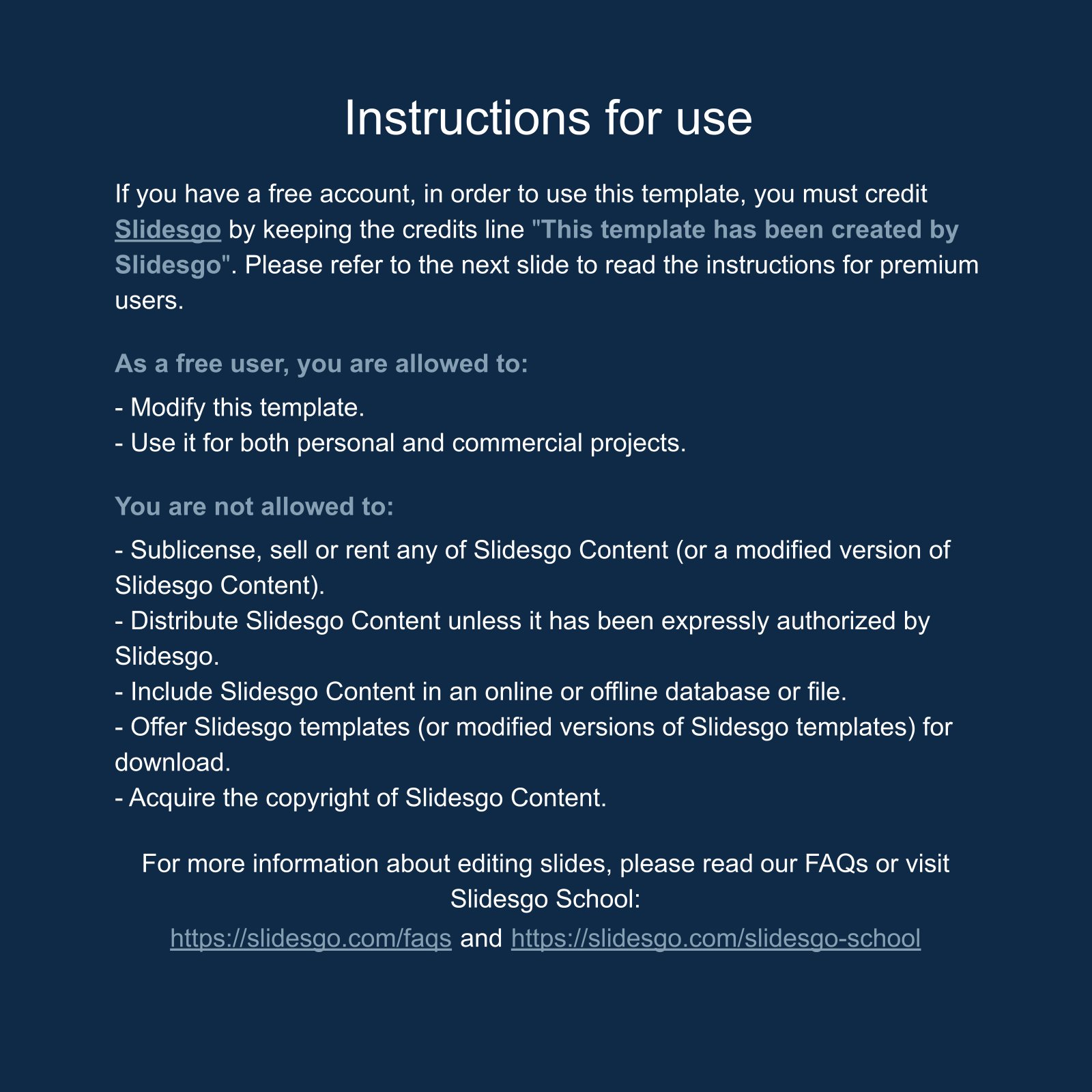 Instructions for use

If you have a free account, in order to use this template, you must credit Slidesgo by keeping the credits line "This template has been created by Slidesgo". Please refer to the next slide to read the instructions for premium users.

As a free user, you are allowed to:

- Modify this template.
- Use it for both personal and commercial projects.

You are not allowed to:

- Sublicense, sell or rent any of Slidesgo Content (or a modified version of Slidesgo Content).
- Distribute Slidesgo Content unless it has been expressly authorized by Slidesgo.
- Include Slidesgo Content in an online or offline database or file.
- Offer Slidesgo templates (or modified versions of Slidesgo templates) for download.
- Acquire the copyright of Slidesgo Content.

For more information about editing slides, please read our FAQs or visit Slidesgo School:
https://slidesgo.com/faqs and https://slidesgo.com/slidesgo-school